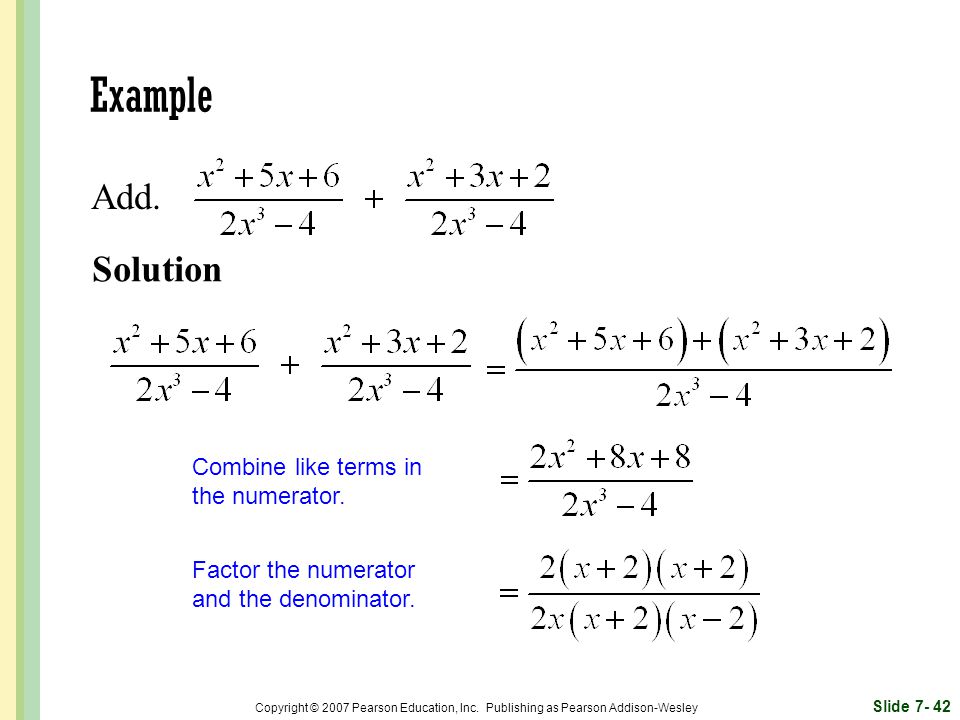 Example

Add. $\frac{x^2+5x+6}{2x^3-4} + \frac{x^2+3x+2}{2x^3-4}$

Solution

$\frac{x^2+5x+6}{2x^3-4} + \frac{x^2+3x+2}{2x^3-4} = \frac{(x^2+5x+6)+(x^2+3x+2)}{2x^3-4}$

Combine like terms in the numerator.

$= \frac{2x^2+8x+8}{2x^3-4}$

Factor the numerator and the denominator.

$= \frac{2(x+2)(x+2)}{2x(x+2)(x-2)}$

Copyright © 2007 Pearson Education, Inc. Publishing as Pearson Addison-Wesley

Slide 7- 42